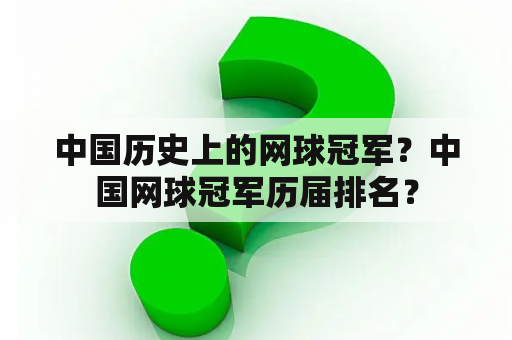 中国历史上的网球冠军？中国网球冠军历届排名？